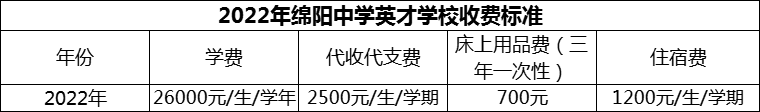 2022年绵阳中学英才学校收费标准

| 年份 | 学费 | 代收代支费 | 床上用品费（三年一次性） | 住宿费 |
|---|---|---|---|---|
| 2022年 | 26000元/生/学年 | 2500元/生/学期 | 700元 | 1200元/生/学期 |